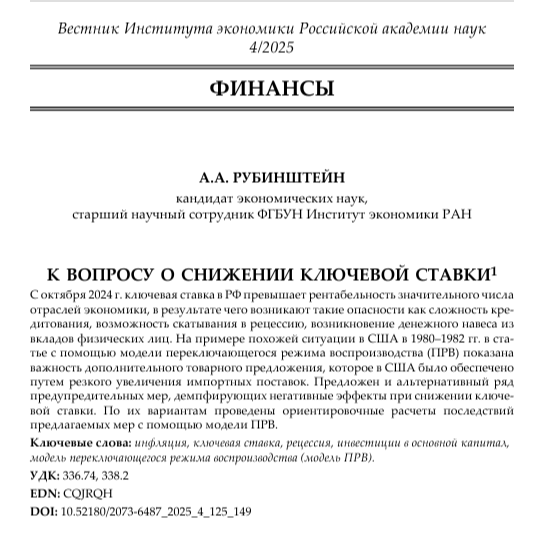 Вестник Института экономики Российской академии наук
4/2025

ФИНАНСЫ

А.А. РУБИНШТЕЙН
кандидат экономических наук,
старший научный сотрудник ФГБУН Институт экономики РАН

К ВОПРОСУ О СНИЖЕНИИ КЛЮЧЕВОЙ СТАВКИ$^1$

С октября 2024 г. ключевая ставка в РФ превышает рентабельность значительного числа отраслей экономики, в результате чего возникают такие опасности как сложность кредитования, возможность скатывания в рецессию, возникновение денежного навеса из вкладов физических лиц. На примере похожей ситуации в США в 1980–1982 гг. в статье с помощью модели переключающегося режима воспроизводства (ПРВ) показана важность дополнительного товарного предложения, которое в США было обеспечено путем резкого увеличения импортных поставок. Предложен и альтернативный ряд предупредительных мер, демпфирующих негативные эффекты при снижении ключевой ставки. По их вариантам проведены ориентировочные расчеты последствий предлагаемых мер с помощью модели ПРВ.

Ключевые слова: инфляция, ключевая ставка, рецессия, инвестиции в основной капитал, модель переключающегося режима воспроизводства (модель ПРВ).

УДК: 336.74, 338.2

EDN: CQJRQH

DOI: 10.52180/2073-6487_2025_4_125_149